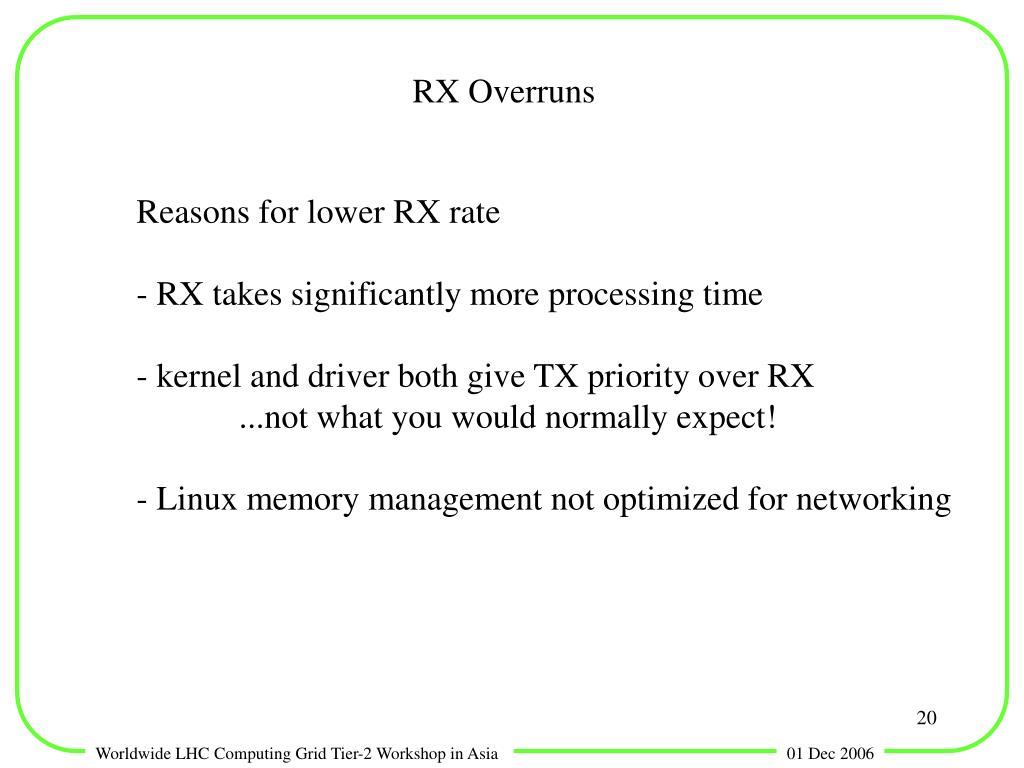 RX Overruns

Reasons for lower RX rate

- RX takes significantly more processing time

- kernel and driver both give TX priority over RX
...not what you would normally expect!

- Linux memory management not optimized for networking

20

Worldwide LHC Computing Grid Tier-2 Workshop in Asia

01 Dec 2006